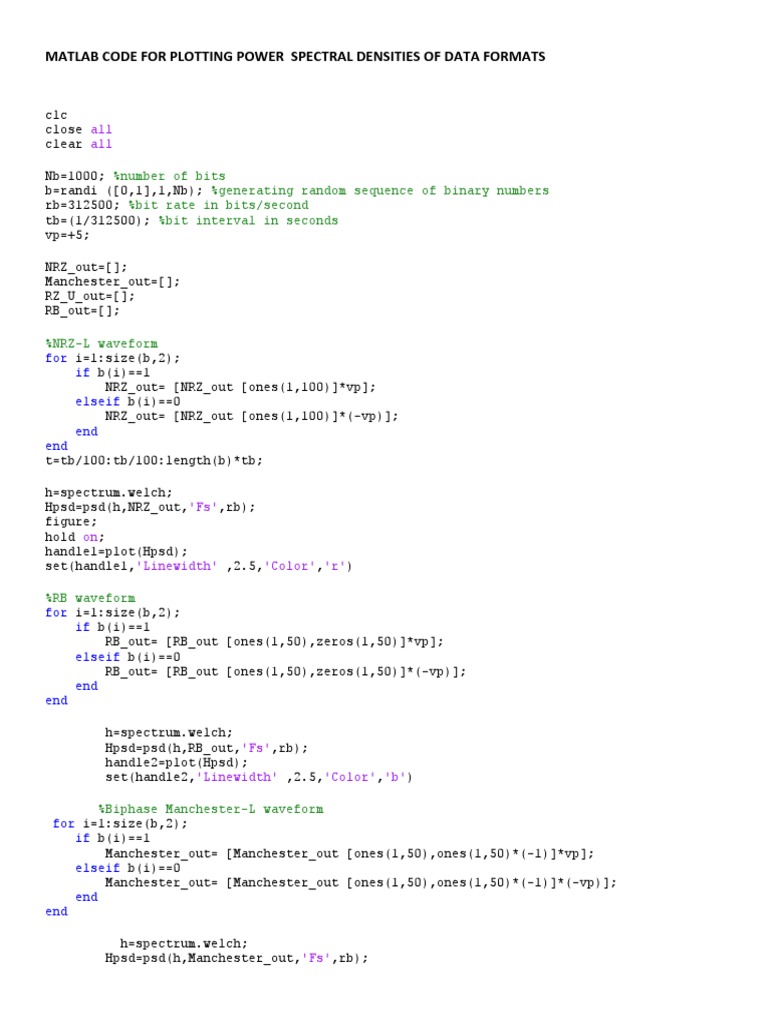 MATLAB CODE FOR PLOTTING POWER SPECTRAL DENSITIES OF DATA FORMATS

clc
close all
clear all

Nb=1000; %number of bits
b=randi ([0,1],1,Nb); %generating random sequence of binary numbers
rb=312500; %bit rate in bits/second
tb=(1/312500); %bit interval in seconds
vp=+5;

NRZ_out=[];
Manchester_out=[];
RZ_U_out=[];
RB_out=[];

%NRZ-L waveform
for i=1:size(b,2);
    if b(i)==1
        NRZ_out= [NRZ_out [ones(1,100)]*vp];
    elseif b(i)==0
        NRZ_out= [NRZ_out [ones(1,100)]*(-vp)];
    end
end
t=tb/100:tb/100:length(b)*tb;

h=spectrum.welch;
Hpsd=psd(h,NRZ_out,'Fs',rb);
figure;
hold on;
handle1=plot(Hpsd);
set(handle1,'Linewidth' ,2.5,'Color','r')

%RB waveform
for i=1:size(b,2);
    if b(i)==1
        RB_out= [RB_out [ones(1,50),zeros(1,50)]*vp];
    elseif b(i)==0
        RB_out= [RB_out [ones(1,50),zeros(1,50)]*(-vp)];
    end
end

        h=spectrum.welch;
        Hpsd=psd(h,RB_out,'Fs',rb);
        handle2=plot(Hpsd);
        set(handle2,'Linewidth' ,2.5,'Color','b')

        %Biphase Manchester-L waveform
 for i=1:size(b,2);
    if b(i)==1
        Manchester_out= [Manchester_out [ones(1,50),ones(1,50)*(-1)]*vp];
    elseif b(i)==0
        Manchester_out= [Manchester_out [ones(1,50),ones(1,50)*(-1)]*(-vp)];
    end
end

          h=spectrum.welch;
        Hpsd=psd(h,Manchester_out,'Fs',rb);